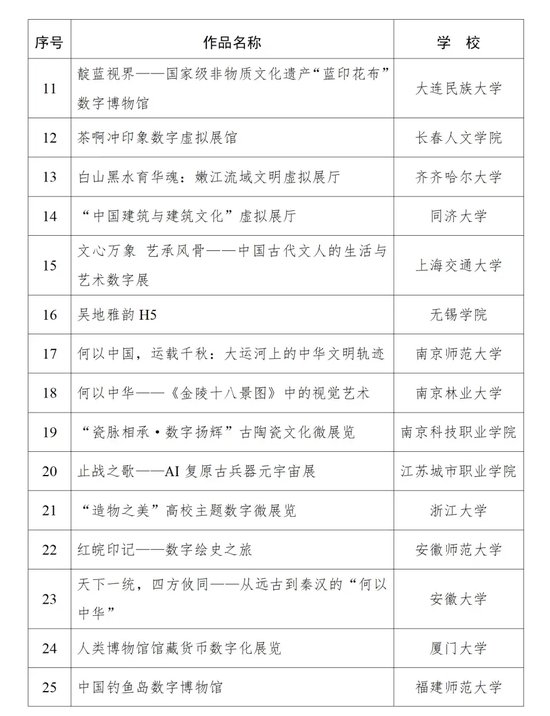 | 序号 | 作品名称 | 学　校 |
|---|---|---|
| 11 | 靛蓝视界——国家级非物质文化遗产“蓝印花布”数字博物馆 | 大连民族大学 |
| 12 | 茶啊冲印象数字虚拟展馆 | 长春人文学院 |
| 13 | 白山黑水育华魂：嫩江流域文明虚拟展厅 | 齐齐哈尔大学 |
| 14 | “中国建筑与建筑文化”虚拟展厅 | 同济大学 |
| 15 | 文心万象 艺承风骨——中国古代文人的生活与艺术数字展 | 上海交通大学 |
| 16 | 吴地雅韵 H5 | 无锡学院 |
| 17 | 何以中国，运载千秋：大运河上的中华文明轨迹 | 南京师范大学 |
| 18 | 何以中华——《金陵十八景图》中的视觉艺术 | 南京林业大学 |
| 19 | “瓷脉相承·数字扬辉”古陶瓷文化微展览 | 南京科技职业学院 |
| 20 | 止战之歌——AI 复原古兵器元宇宙展 | 江苏城市职业学院 |
| 21 | “造物之美”高校主题数字微展览 | 浙江大学 |
| 22 | 红皖印记——数字绘史之旅 | 安徽师范大学 |
| 23 | 天下一统，四方攸同——从远古到秦汉的“何以中华” | 安徽大学 |
| 24 | 人类博物馆馆藏货币数字化展览 | 厦门大学 |
| 25 | 中国钓鱼岛数字博物馆 | 福建师范大学 |